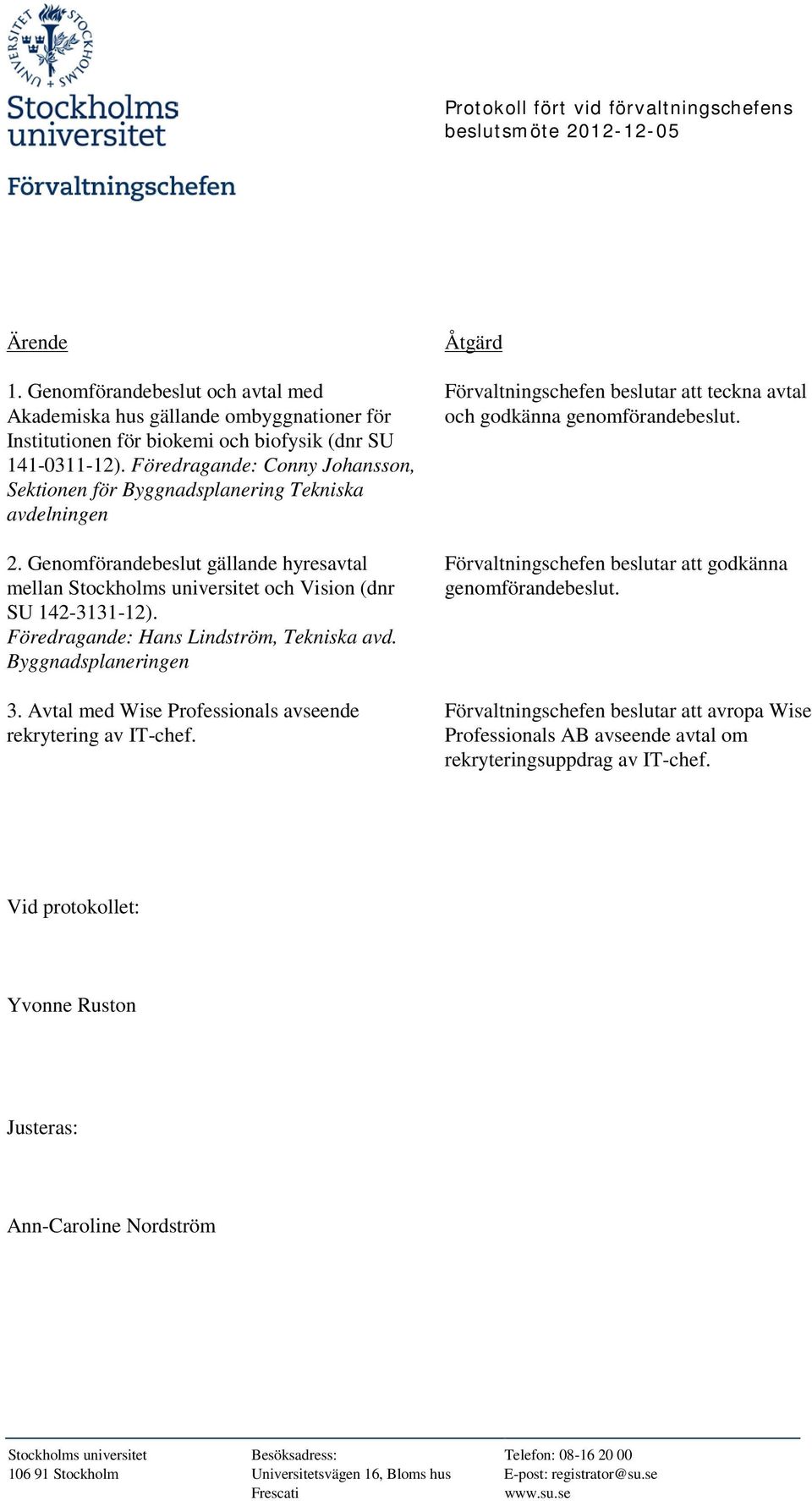 STOCKHOLMS UNIVERSITET

Stockholms universitet

Förvaltningschefen

Protokoll fört vid förvaltningschefens beslutsmöte 2012-12-05

| Ärende | Åtgärd |
|---|---|
| 1. Genomförandebeslut och avtal med Akademiska hus gällande ombyggnationer för Institutionen för biokemi och biofysik (dnr SU 141-0311-12). Föredragande: Conny Johansson, Sektionen för Byggnadsplanering Tekniska avdelningen | Förvaltningschefen beslutar att teckna avtal och godkänna genomförandebeslut. |
| 2. Genomförandebeslut gällande hyresavtal mellan Stockholms universitet och Vision (dnr SU 142-3131-12). Föredragande: Hans Lindström, Tekniska avd. Byggnadsplaneringen | Förvaltningschefen beslutar att godkänna genomförandebeslut. |
| 3. Avtal med Wise Professionals avseende rekrytering av IT-chef. | Förvaltningschefen beslutar att avropa Wise Professionals AB avseende avtal om rekryteringsuppdrag av IT-chef. |

Vid protokollet:

Yvonne Ruston

Justeras:

Ann-Caroline Nordström

Stockholms universitet
106 91 Stockholm

Besöksadress:
Universitetsvägen 16, Bloms hus
Frescati

Telefon: 08-16 20 00
E-post: registrator@su.se
www.su.se